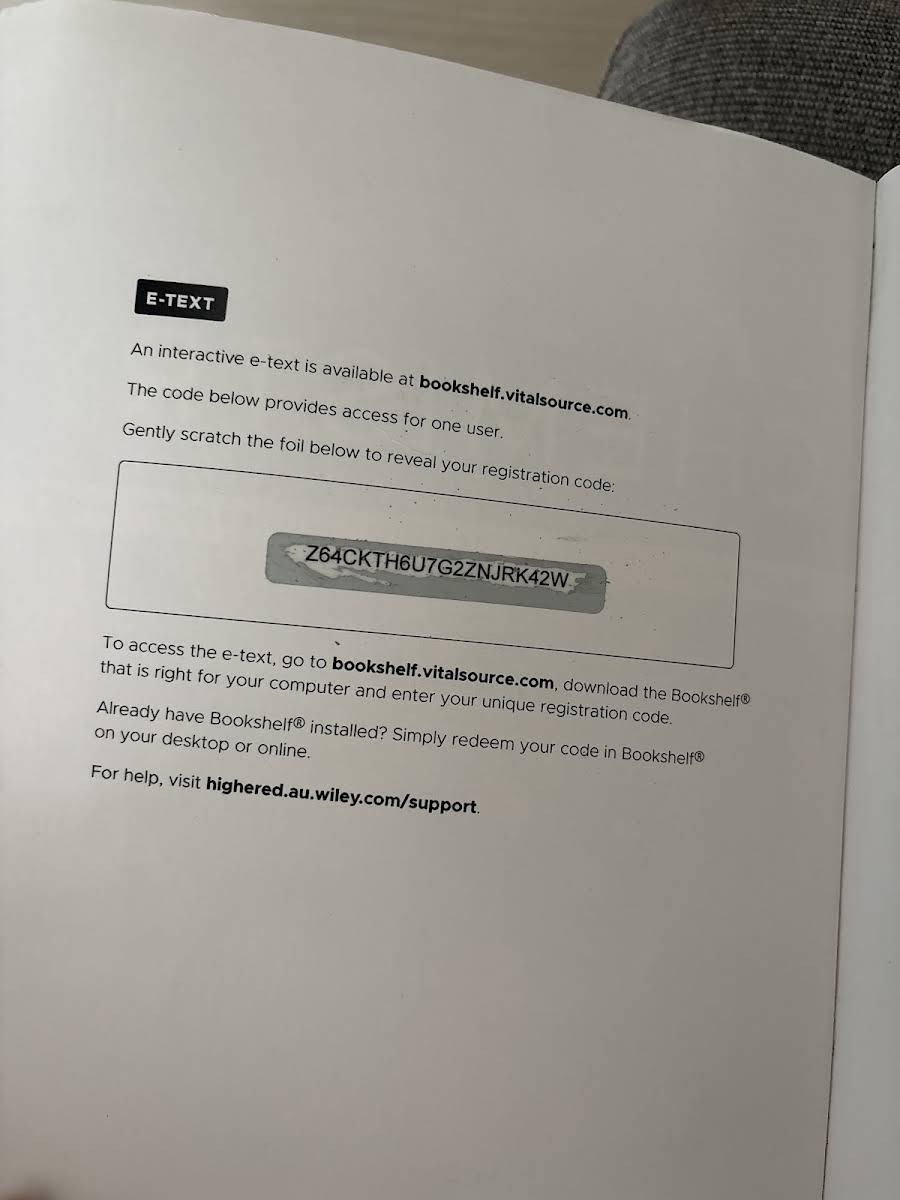 E-TEXT

An interactive e-text is available at bookshelf.vitalsource.com.

The code below provides access for one user.

Gently scratch the foil below to reveal your registration code:

Z64CKTH6U7G2ZNJRK42W

To access the e-text, go to bookshelf.vitalsource.com, download the Bookshelf® that is right for your computer and enter your unique registration code.

Already have Bookshelf® installed? Simply redeem your code in Bookshelf® on your desktop or online.

For help, visit highered.au.wiley.com/support.